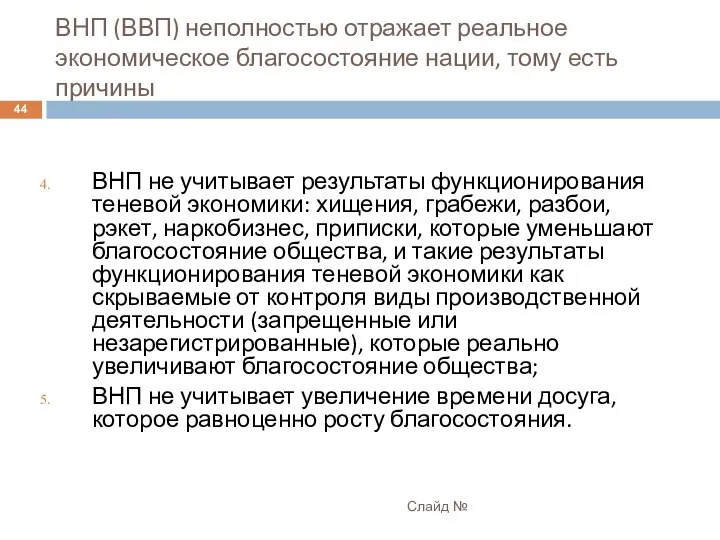 ВНП (ВВП) неполностью отражает реальное экономическое благосостояние нации, тому есть причины

44

4. ВНП не учитывает результаты функционирования теневой экономики: хищения, грабежи, разбои, рэкет, наркобизнес, приписки, которые уменьшают благосостояние общества, и такие результаты функционирования теневой экономики как скрываемые от контроля виды производственной деятельности (запрещенные или незарегистрированные), которые реально увеличивают благосостояние общества;

5. ВНП не учитывает увеличение времени досуга, которое равноценно росту благосостояния.

Слайд №